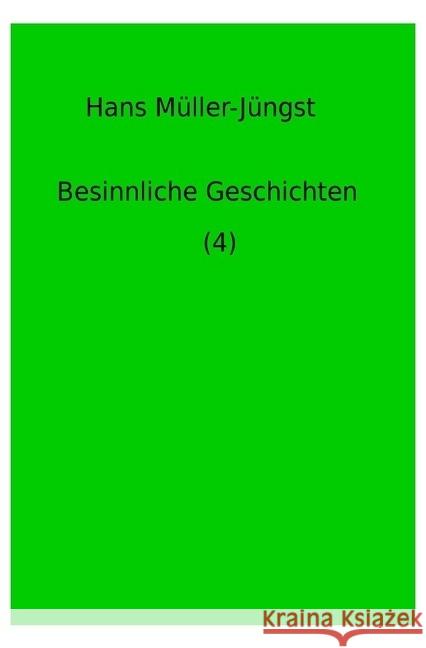 Hans Müller-Jüngst

Besinnliche Geschichten

(4)

Kraina Książek